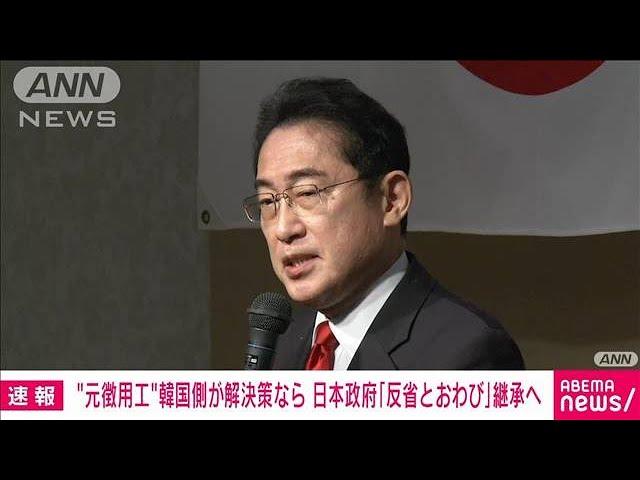 ANN
NEWS

ANN

速報 "元徴用工"韓国側が解決策なら 日本政府「反省とおわび」継承へ

ABEMA
news/